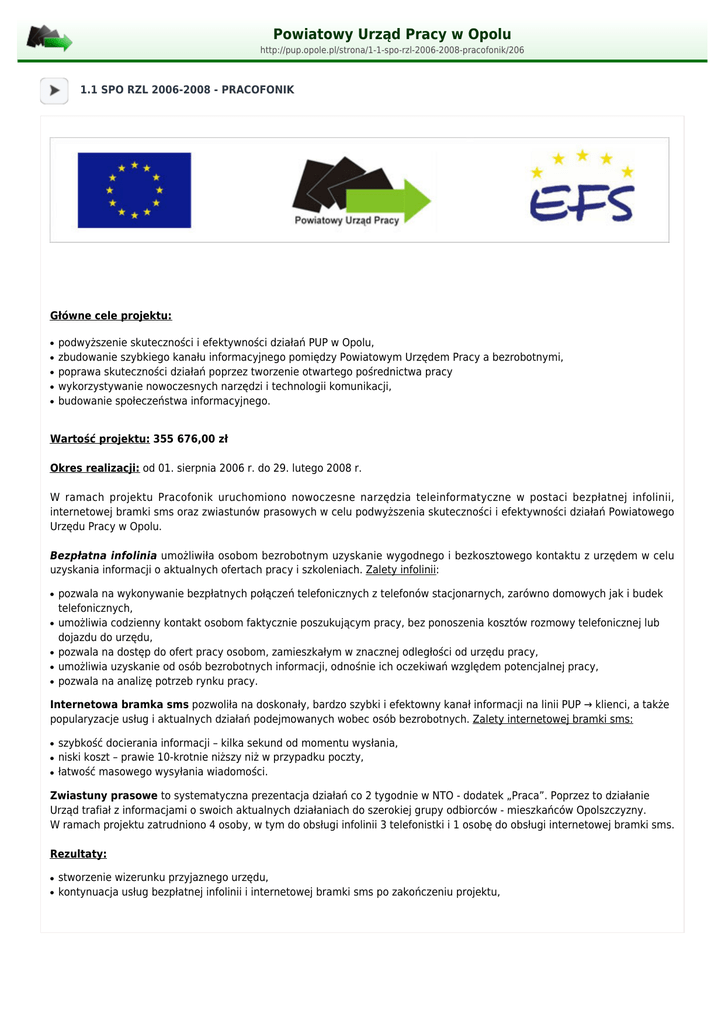 Powiatowy Urząd Pracy w Opolu
http://pup.opole.pl/strona/1-1-spo-rzl-2006-2008-pracofonik/206

1.1 SPO RZL 2006-2008 - PRACOFONIK

Powiatowy Urząd Pracy

EFS

Główne cele projektu:

• podwyższenie skuteczności i efektywności działań PUP w Opolu,
• zbudowanie szybkiego kanału informacyjnego pomiędzy Powiatowym Urzędem Pracy a bezrobotnymi,
• poprawa skuteczności działań poprzez tworzenie otwartego pośrednictwa pracy
• wykorzystywanie nowoczesnych narzędzi i technologii komunikacji,
• budowanie społeczeństwa informacyjnego.

Wartość projektu: 355 676,00 zł

Okres realizacji: od 01. sierpnia 2006 r. do 29. lutego 2008 r.

W ramach projektu Pracofonik uruchomiono nowoczesne narzędzia teleinformatyczne w postaci bezpłatnej infolinii, internetowej bramki sms oraz zwiastunów prasowych w celu podwyższenia skuteczności i efektywności działań Powiatowego Urzędu Pracy w Opolu.

Bezpłatna infolinia umożliwiła osobom bezrobotnym uzyskanie wygodnego i bezkosztowego kontaktu z urzędem w celu uzyskania informacji o aktualnych ofertach pracy i szkoleniach. Zalety infolinii:

• pozwala na wykonywanie bezpłatnych połączeń telefonicznych z telefonów stacjonarnych, zarówno domowych jak i budek telefonicznych,
• umożliwia codzienny kontakt osobom faktycznie poszukującym pracy, bez ponoszenia kosztów rozmowy telefonicznej lub dojazdu do urzędu,
• pozwala na dostęp do ofert pracy osobom, zamieszkałym w znacznej odległości od urzędu pracy,
• umożliwia uzyskanie od osób bezrobotnych informacji, odnośnie ich oczekiwań względem potencjalnej pracy,
• pozwala na analizę potrzeb rynku pracy.

Internetowa bramka sms pozwoliła na doskonały, bardzo szybki i efektowny kanał informacji na linii PUP → klienci, a także popularyzacje usług i aktualnych działań podejmowanych wobec osób bezrobotnych. Zalety internetowej bramki sms:

• szybkość docierania informacji – kilka sekund od momentu wysłania,
• niski koszt – prawie 10-krotnie niższy niż w przypadku poczty,
• łatwość masowego wysyłania wiadomości.

Zwiastuny prasowe to systematyczna prezentacja działań co 2 tygodnie w NTO - dodatek „Praca”. Poprzez to działanie Urząd trafiał z informacjami o swoich aktualnych działaniach do szerokiej grupy odbiorców - mieszkańców Opolszczyzny.
W ramach projektu zatrudniono 4 osoby, w tym do obsługi infolinii 3 telefonistki i 1 osobę do obsługi internetowej bramki sms.

Rezultaty:

• stworzenie wizerunku przyjaznego urzędu,
• kontynuacja usług bezpłatnej infolinii i internetowej bramki sms po zakończeniu projektu,